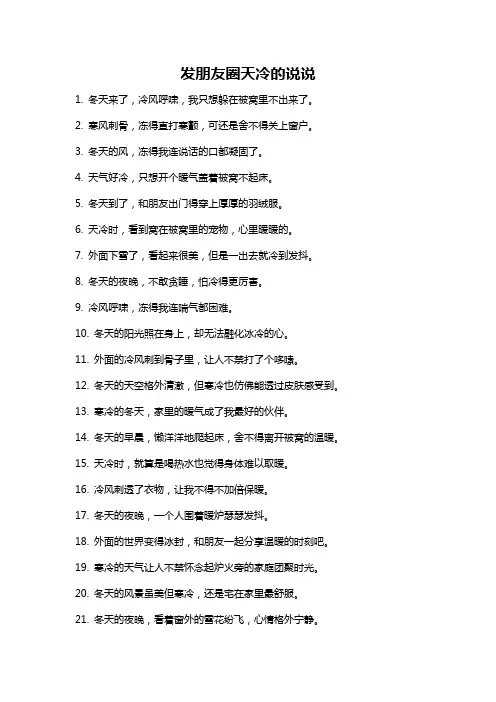 发朋友圈天冷的说说

1. 冬天来了，冷风呼啸，我只想躲在被窝里不出来了。

2. 寒风刺骨，冻得直打寒颤，可还是舍不得关上窗户。

3. 冬天的风，冻得我连说话的口都凝固了。

4. 天气好冷，只想开个暖气盖着被窝不起床。

5. 冬天到了，和朋友出门得穿上厚厚的羽绒服。

6. 天冷时，看到窝在被窝里的宠物，心里暖暖的。

7. 外面下雪了，看起来很美，但是一出去就冷到发抖。

8. 冬天的夜晚，不敢贪睡，怕冷得更厉害。

9. 冷风呼啸，冻得我连喘气都困难。

10. 冬天的阳光照在身上，却无法融化冰冷的心。

11. 外面的冷风刺到骨子里，让人不禁打了个哆嗦。

12. 冬天的天空格外清澈，但寒冷也仿佛能透过皮肤感受到。

13. 寒冷的冬天，家里的暖气成了我最好的伙伴。

14. 冬天的早晨，懒洋洋地爬起床，舍不得离开被窝的温暖。

15. 天冷时，就算是喝热水也觉得身体难以取暖。

16. 冷风刺透了衣物，让我不得不加倍保暖。

17. 冬天的夜晚，一个人围着暖炉瑟瑟发抖。

18. 外面的世界变得冰封，和朋友一起分享温暖的时刻吧。

19. 寒冷的天气让人不禁怀念起炉火旁的家庭团聚时光。

20. 冬天的风景虽美但寒冷，还是宅在家里最舒服。

21. 冬天的夜晚，看着窗外的雪花纷飞，心情格外宁静。